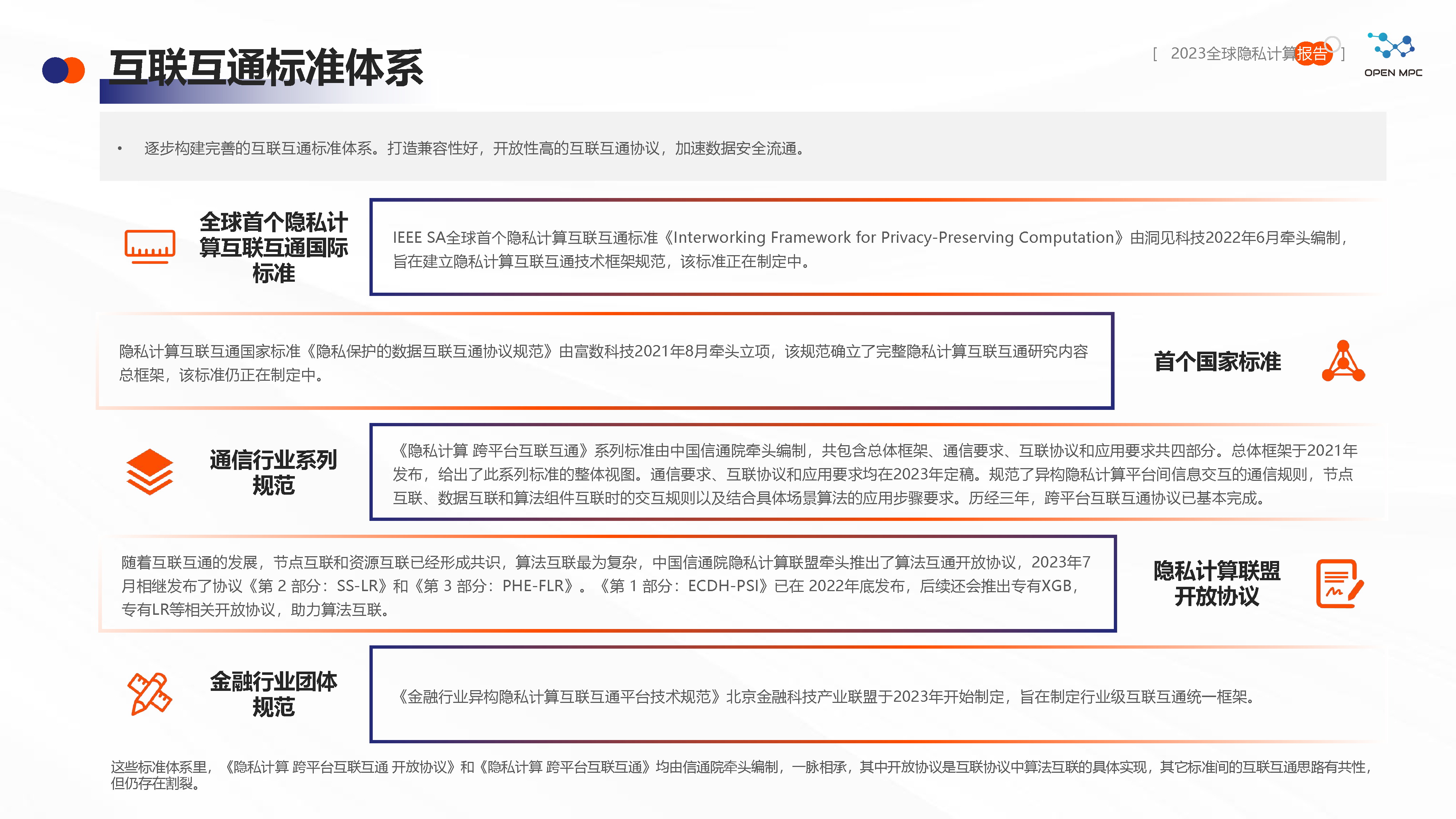 互联互通标准体系

[ 2023全球隐私计算报告 ]

OPEN MPC

• 逐步构建完善的互联互通标准体系。打造兼容性好，开放性高的互联互通协议，加速数据安全流通。

全球首个隐私计算互联互通国际标准

IEEE SA全球首个隐私计算互联互通标准《Interworking Framework for Privacy-Preserving Computation》由洞见科技2022年6月牵头编制，旨在建立隐私计算互联互通技术框架规范，该标准正在制定中。

隐私计算互联互通国家标准《隐私保护的数据互联互通协议规范》由富数科技2021年8月牵头立项，该规范确立了完整隐私计算互联互通研究内容总框架，该标准仍正在制定中。

首个国家标准

通信行业系列规范

《隐私计算 跨平台互联互通》系列标准由中国信通院牵头编制，共包含总体框架、通信要求、互联协议和应用要求共四部分。总体框架于2021年发布，给出了此系列标准的整体视图。通信要求、互联协议和应用要求均在2023年定稿。规范了异构隐私计算平台间信息交互的通信规则，节点互联、数据互联和算法组件互联时的交互规则以及结合具体场景算法的应用步骤要求。历经三年，跨平台互联互通协议已基本完成。

随着互联互通的发展，节点互联和资源互联已经形成共识，算法互联最为复杂，中国信通院隐私计算联盟牵头推出了算法互通开放协议，2023年7月相继发布了协议《第 2 部分：SS-LR》和《第 3 部分：PHE-FLR》。《第 1 部分：ECDH-PSI》已在 2022年底发布，后续还会推出专有XGB，专有LR等相关开放协议，助力算法互联。

隐私计算联盟开放协议

金融行业团体规范

《金融行业异构隐私计算互联互通平台技术规范》北京金融科技产业联盟于2023年开始制定，旨在制定行业级互联互通统一框架。

这些标准体系里，《隐私计算 跨平台互联互通 开放协议》和《隐私计算 跨平台互联互通》均由信通院牵头编制，一脉相承，其中开放协议是互联协议中算法互联的具体实现，其它标准间的互联互通思路有共性，但仍存在割裂。